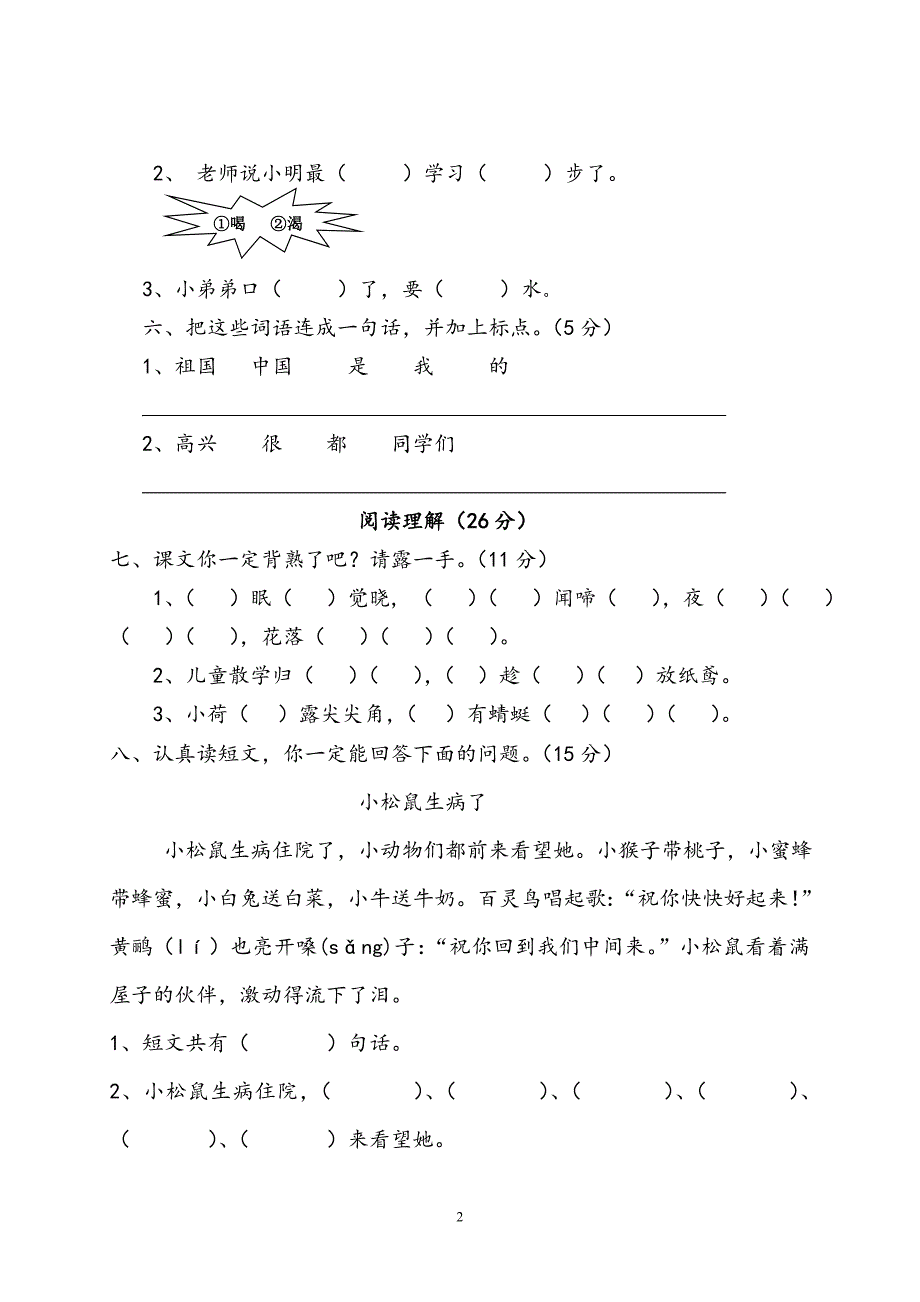 2、 老师说小明最（　　）学习（　　）步了。

①喝　②渴

3、小弟弟口（　　）了，要（　　）水。

六、把这些词语连成一句话，并加上标点。(5 分)

1、祖国　中国　是　我　的

2、高兴　很　都　同学们

阅读理解（26 分）

七、课文你一定背熟了吧？请露一手。(11 分)

1、(　)眠(　)觉晓，(　)(　)闻啼(　)，夜(　)(　)(　)(　)，花落(　)(　)(　)。

2、儿童散学归(　)(　)，(　)趁(　)(　)放纸鸢。

3、小荷(　)露尖尖角，(　)有蜻蜓(　)(　)(　)。

八、认真读短文，你一定能回答下面的问题。(15 分)

小松鼠生病了

小松鼠生病住院了，小动物们都前来看望她。小猴子带桃子，小蜜蜂带蜂蜜，小白兔送白菜，小牛送牛奶。百灵鸟唱起歌:“祝你快快好起来!”黄鹂(lí)也亮开嗓(sǎng)子:“祝你回到我们中间来。”小松鼠看着满屋子的伙伴，激动得流下了泪。

1、短文共有（　　）句话。

2、小松鼠生病住院，(　　)、(　　)、(　　)、(　　)、(　　)、(　　)来看望她。

2